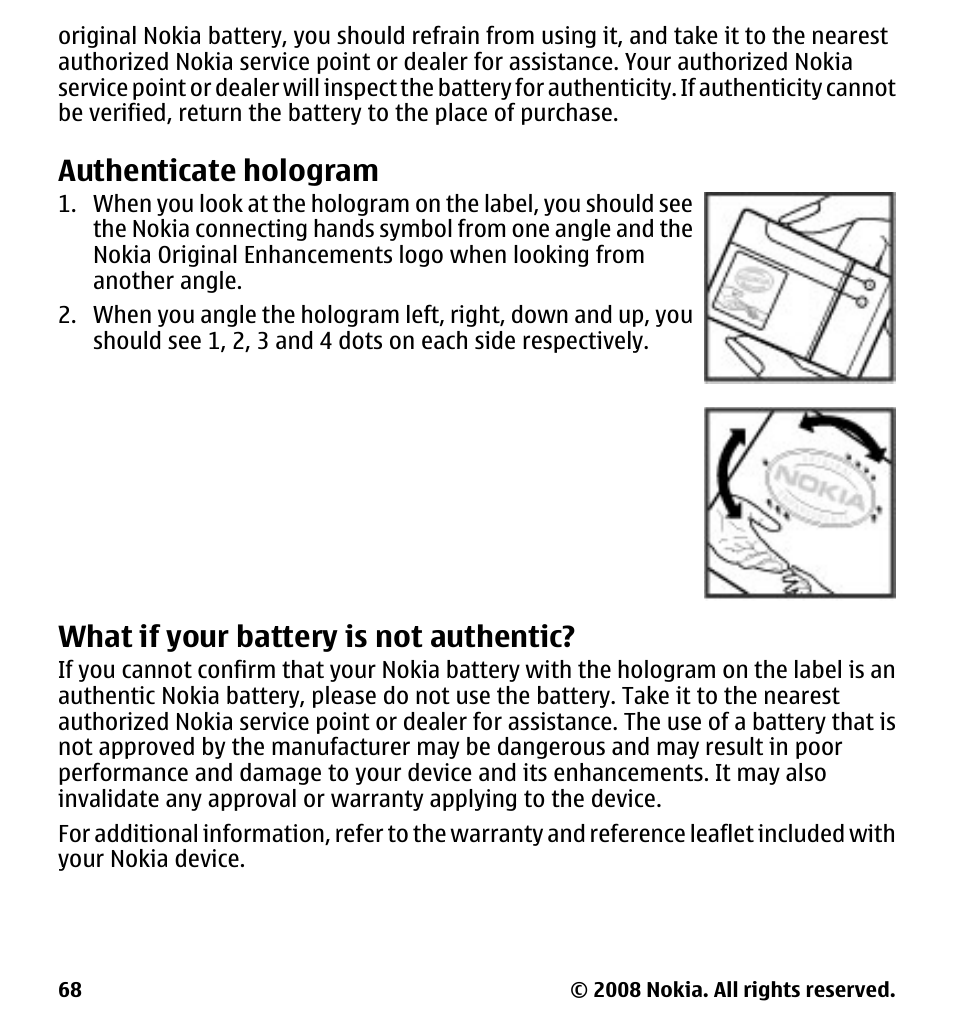 original Nokia battery, you should refrain from using it, and take it to the nearest authorized Nokia service point or dealer for assistance. Your authorized Nokia service point or dealer will inspect the battery for authenticity. If authenticity cannot be verified, return the battery to the place of purchase.

Authenticate hologram

1. When you look at the hologram on the label, you should see the Nokia connecting hands symbol from one angle and the Nokia Original Enhancements logo when looking from another angle.

2. When you angle the hologram left, right, down and up, you should see 1, 2, 3 and 4 dots on each side respectively.

NOKIA

What if your battery is not authentic?

If you cannot confirm that your Nokia battery with the hologram on the label is an authentic Nokia battery, please do not use the battery. Take it to the nearest authorized Nokia service point or dealer for assistance. The use of a battery that is not approved by the manufacturer may be dangerous and may result in poor performance and damage to your device and its enhancements. It may also invalidate any approval or warranty applying to the device.

For additional information, refer to the warranty and reference leaflet included with your Nokia device.

68

© 2008 Nokia. All rights reserved.